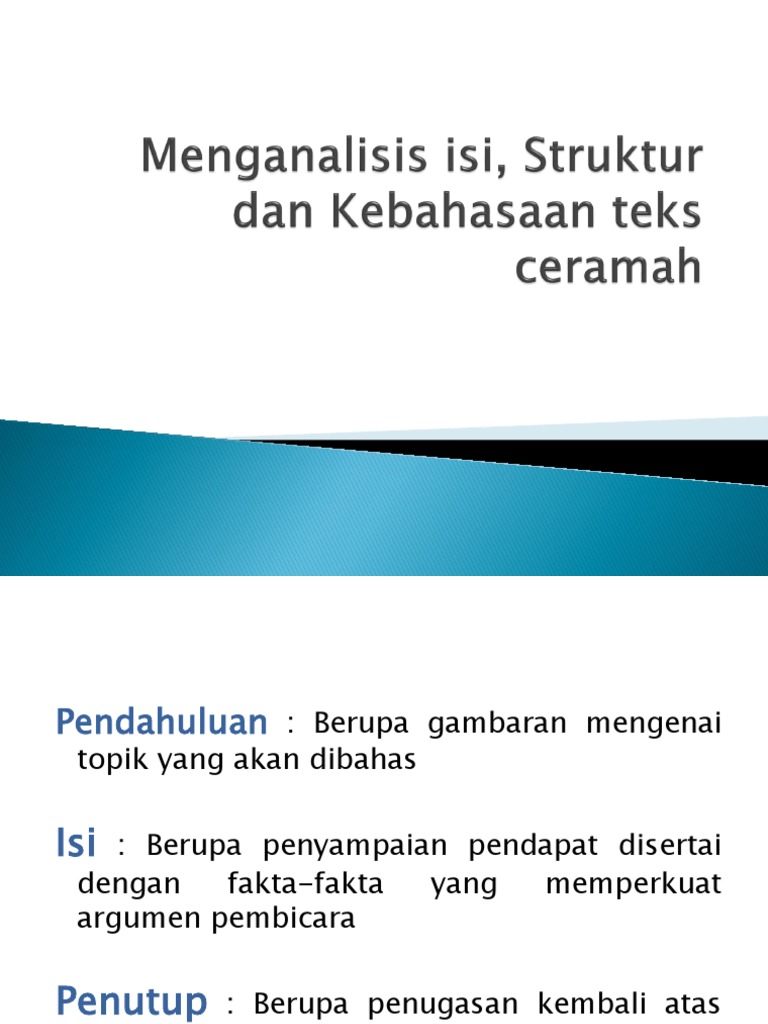 Menganalisis isi, Struktur dan Kebahasaan teks ceramah

Pendahuluan : Berupa gambaran mengenai topik yang akan dibahas

Isi : Berupa penyampaian pendapat disertai dengan fakta-fakta yang memperkuat argumen pembicara

Penutup : Berupa penugasan kembali atas